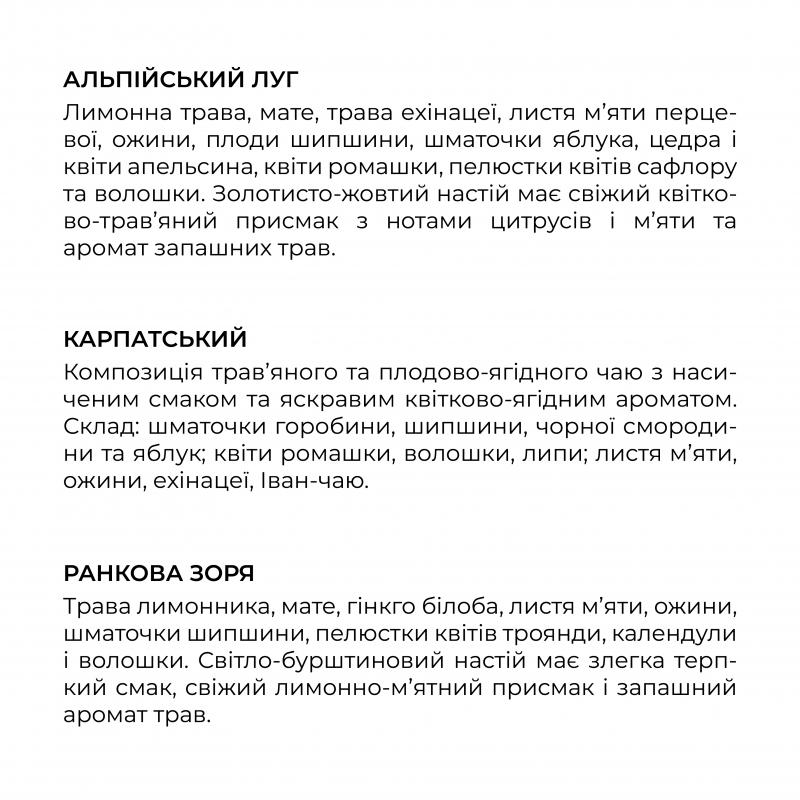 АЛЬПІЙСЬКИЙ ЛУГ

Лимонна трава, мате, трава ехінацеї, листя м'яти перцевої, ожини, плоди шипшини, шматочки яблука, цедра і квіти апельсина, квіти ромашки, пелюстки квітів сафлору та волошки. Золотисто-жовтий настій має свіжий квітково-трав'яний присмак з нотами цитрусів і м'яти та аромат запашних трав.

КАРПАТСЬКИЙ

Композиція трав'яного та плодово-ягідного чаю з насиченим смаком та яскравим квітково-ягідним ароматом. Склад: шматочки горобини, шипшини, чорної смородини та яблук; квіти ромашки, волошки, липи; листя м'яти, ожини, ехінацеї, Іван-чаю.

РАНКОВА ЗОРЯ

Трава лимонника, мате, гінкго білоба, листя м'яти, ожини, шматочки шипшини, пелюстки квітів троянди, календули і волошки. Світло-бурштиновий настій має злегка терпкий смак, свіжий лимонно-м'ятний присмак і запашний аромат трав.